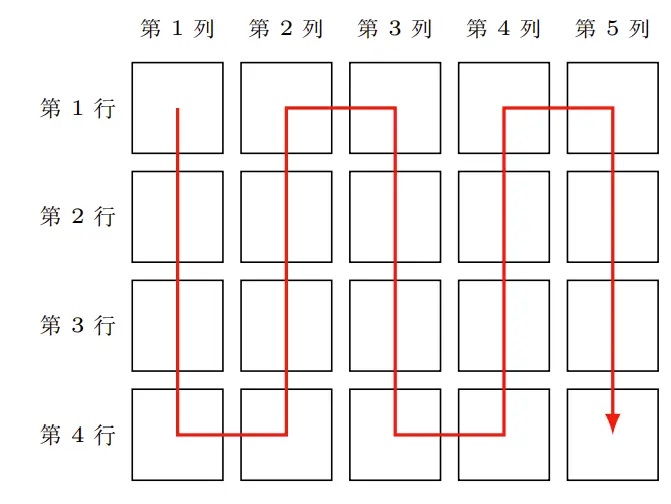 第 1 列 第 2 列 第 3 列 第 4 列 第 5 列

第 1 行

第 2 行

第 3 行

第 4 行